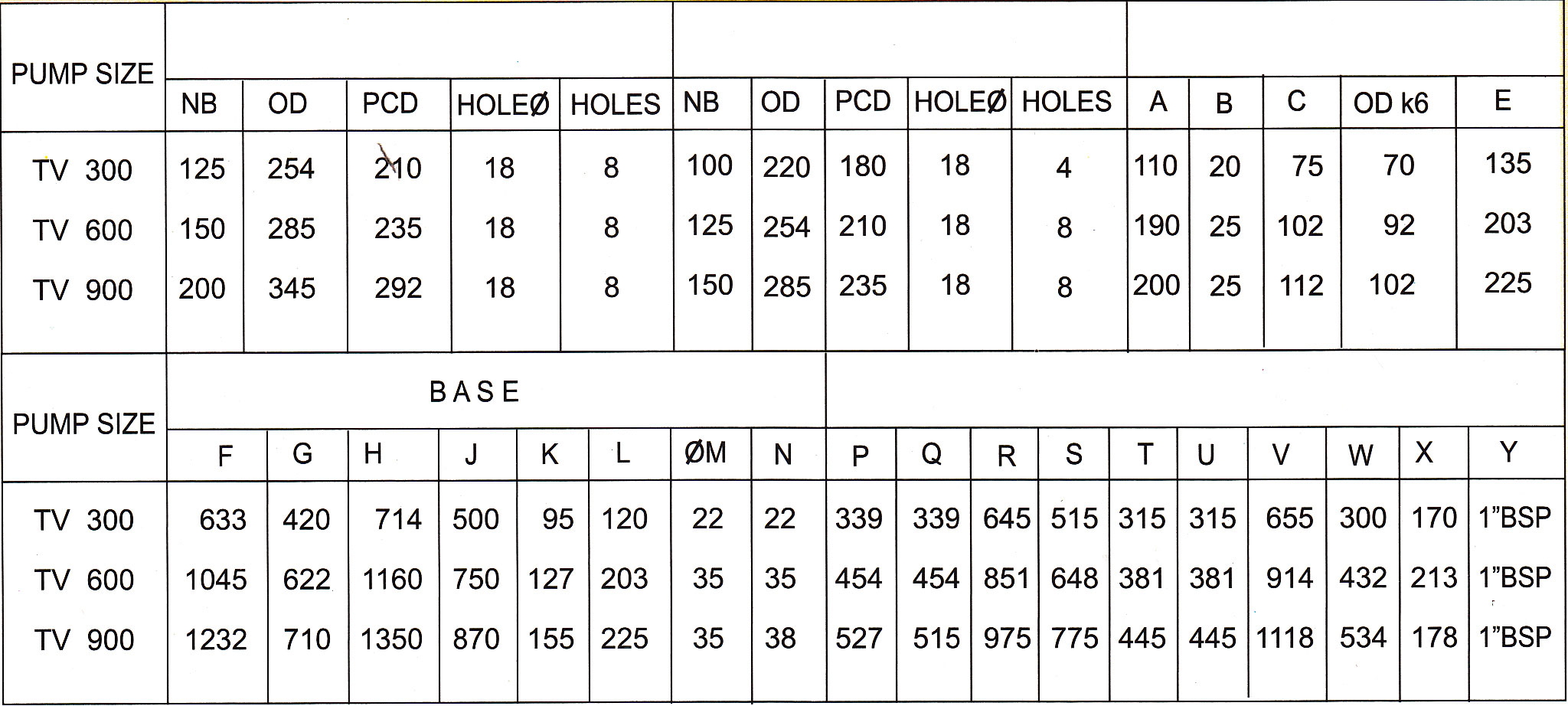 | PUMP SIZE | NB | OD | PCD | HOLEØ | HOLES | NB | OD | PCD | HOLEØ | HOLES | A | B | C | OD k6 | E |
|---|---|---|---|---|---|---|---|---|---|---|---|---|---|---|---|
| TV 300 | 125 | 254 | 210 | 18 | 8 | 100 | 220 | 180 | 18 | 4 | 110 | 20 | 75 | 70 | 135 |
| TV 600 | 150 | 285 | 235 | 18 | 8 | 125 | 254 | 210 | 18 | 8 | 190 | 25 | 102 | 92 | 203 |
| TV 900 | 200 | 345 | 292 | 18 | 8 | 150 | 285 | 235 | 18 | 8 | 200 | 25 | 112 | 102 | 225 |

BASE

| PUMP SIZE | F | G | H | J | K | L | ØM | N | P | Q | R | S | T | U | V | W | X | Y |
|---|---|---|---|---|---|---|---|---|---|---|---|---|---|---|---|---|---|---|
| TV 300 | 633 | 420 | 714 | 500 | 95 | 120 | 22 | 22 | 339 | 339 | 645 | 515 | 315 | 315 | 655 | 300 | 170 | 1"BSP |
| TV 600 | 1045 | 622 | 1160 | 750 | 127 | 203 | 35 | 35 | 454 | 454 | 851 | 648 | 381 | 381 | 914 | 432 | 213 | 1"BSP |
| TV 900 | 1232 | 710 | 1350 | 870 | 155 | 225 | 35 | 38 | 527 | 515 | 975 | 775 | 445 | 445 | 1118 | 534 | 178 | 1"BSP |